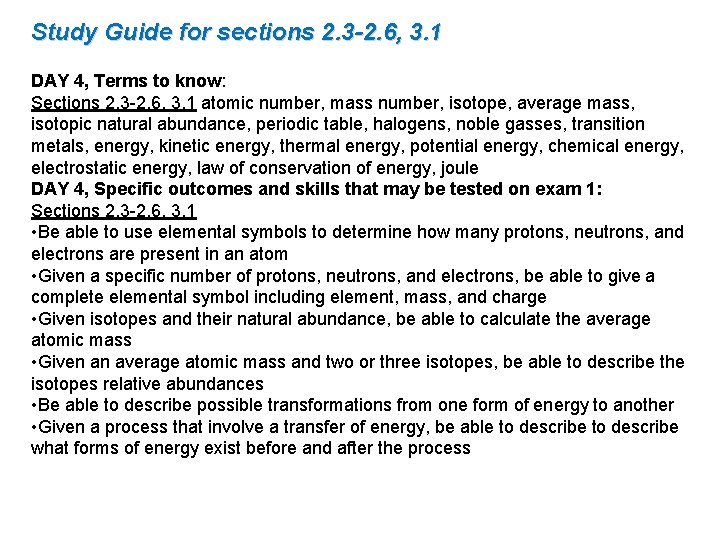 Study Guide for sections 2.3-2.6, 3.1

DAY 4, Terms to know:
Sections 2.3-2.6, 3.1 atomic number, mass number, isotope, average mass, isotopic natural abundance, periodic table, halogens, noble gasses, transition metals, energy, kinetic energy, thermal energy, potential energy, chemical energy, electrostatic energy, law of conservation of energy, joule
DAY 4, Specific outcomes and skills that may be tested on exam 1:
Sections 2.3-2.6, 3.1
•Be able to use elemental symbols to determine how many protons, neutrons, and electrons are present in an atom
•Given a specific number of protons, neutrons, and electrons, be able to give a complete elemental symbol including element, mass, and charge
•Given isotopes and their natural abundance, be able to calculate the average atomic mass
•Given an average atomic mass and two or three isotopes, be able to describe the isotopes relative abundances
•Be able to describe possible transformations from one form of energy to another
•Given a process that involve a transfer of energy, be able to describe to describe what forms of energy exist before and after the process